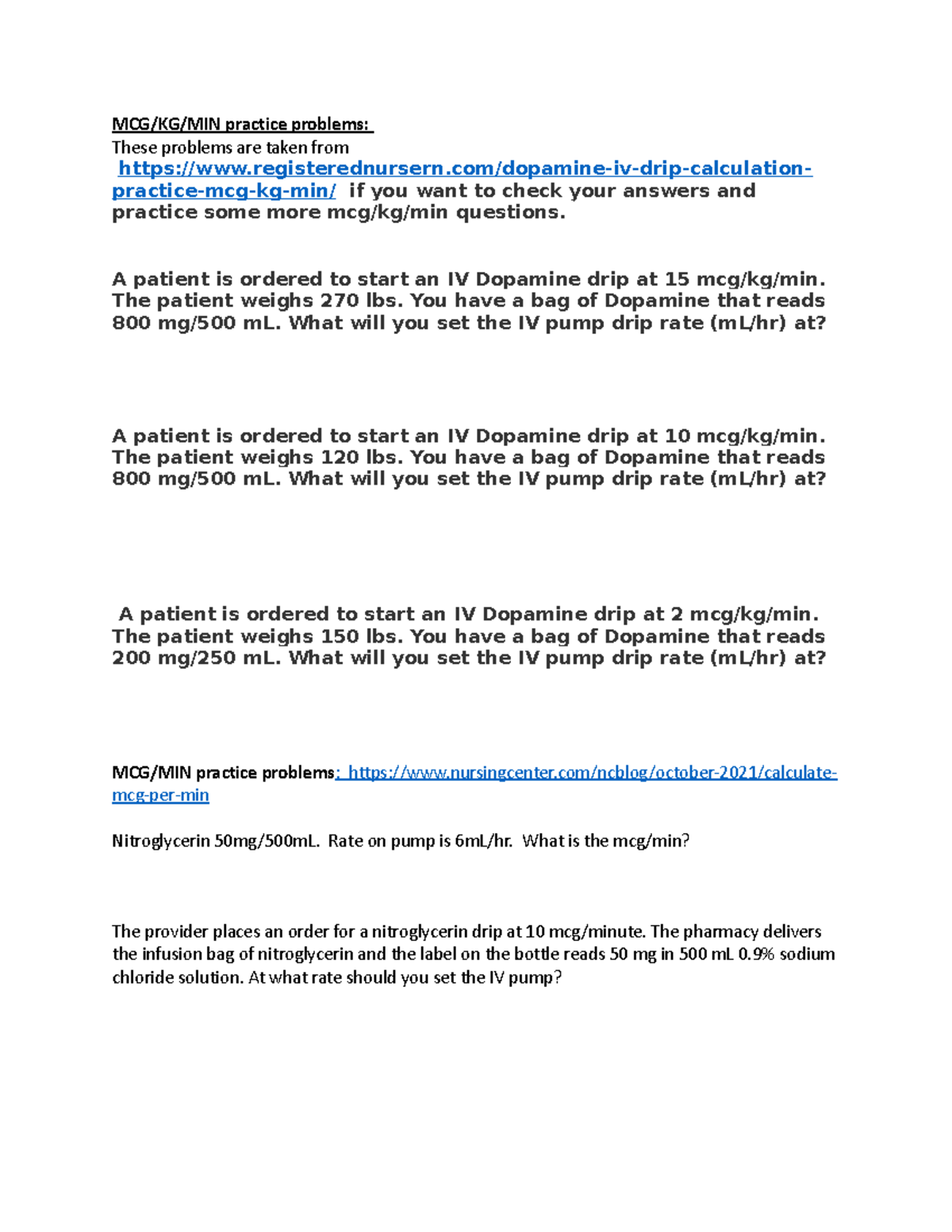 MCG/KG/MIN practice problems:
These problems are taken from https://www.registerednursern.com/dopamine-iv-drip-calculation-practice-mcg-kg-min/ if you want to check your answers and practice some more mcg/kg/min questions.

A patient is ordered to start an IV Dopamine drip at 15 mcg/kg/min. The patient weighs 270 lbs. You have a bag of Dopamine that reads 800 mg/500 mL. What will you set the IV pump drip rate (mL/hr) at?

A patient is ordered to start an IV Dopamine drip at 10 mcg/kg/min. The patient weighs 120 lbs. You have a bag of Dopamine that reads 800 mg/500 mL. What will you set the IV pump drip rate (mL/hr) at?

A patient is ordered to start an IV Dopamine drip at 2 mcg/kg/min. The patient weighs 150 lbs. You have a bag of Dopamine that reads 200 mg/250 mL. What will you set the IV pump drip rate (mL/hr) at?

MCG/MIN practice problems: https://www.nursingcenter.com/ncblog/october-2021/calculate-mcg-per-min

Nitroglycerin 50mg/500mL. Rate on pump is 6mL/hr. What is the mcg/min?

The provider places an order for a nitroglycerin drip at 10 mcg/minute. The pharmacy delivers the infusion bag of nitroglycerin and the label on the bottle reads 50 mg in 500 mL 0.9% sodium chloride solution. At what rate should you set the IV pump?